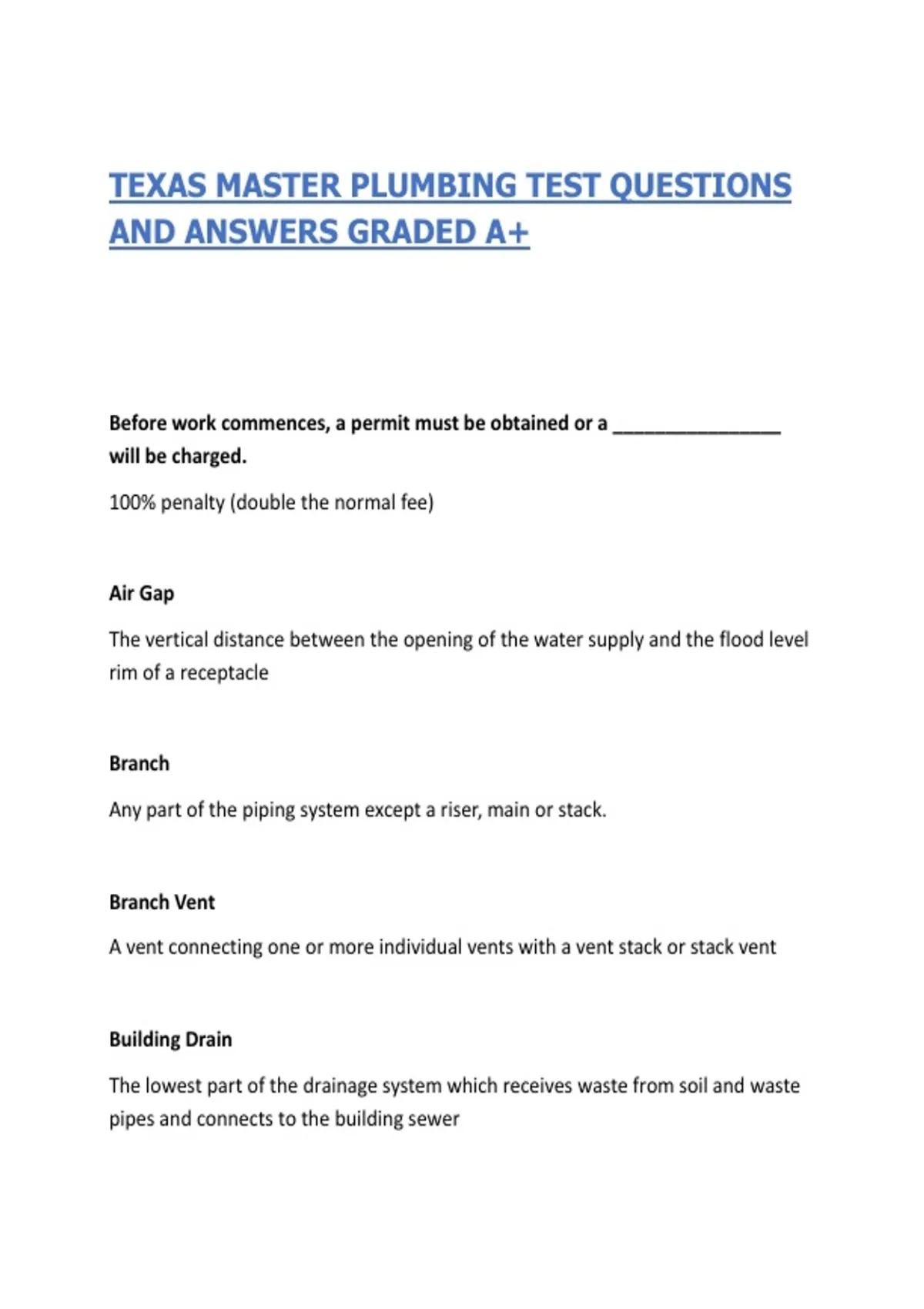 TEXAS MASTER PLUMBING TEST QUESTIONS AND ANSWERS GRADED A+

Before work commences, a permit must be obtained or a ________________ will be charged.

100% penalty (double the normal fee)

Air Gap

The vertical distance between the opening of the water supply and the flood level rim of a receptacle

Branch

Any part of the piping system except a riser, main or stack.

Branch Vent

A vent connecting one or more individual vents with a vent stack or stack vent

Building Drain

The lowest part of the drainage system which receives waste from soil and waste pipes and connects to the building sewer